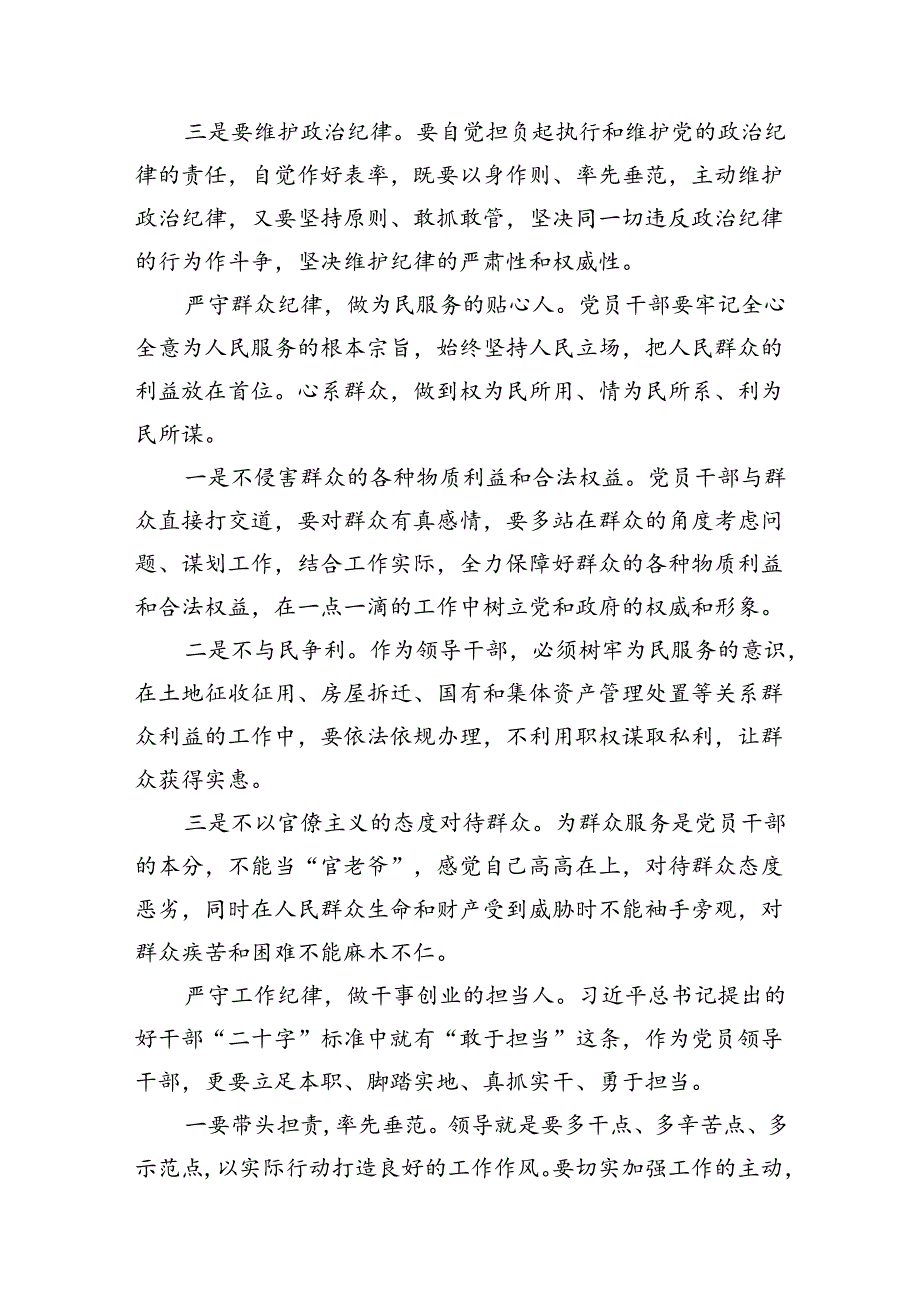 三是要维护政治纪律。要自觉担负起执行和维护党的政治纪律的责任，自觉作好表率，既要以身作则、率先垂范，主动维护政治纪律，又要坚持原则、敢抓敢管，坚决同一切违反政治纪律的行为作斗争，坚决维护纪律的严肃性和权威性。

严守群众纪律，做为民服务的贴心人。党员干部要牢记全心全意为人民服务的根本宗旨，始终坚持人民立场，把人民群众的利益放在首位。心系群众，做到权为民所用、情为民所系、利为民所谋。

一是不侵害群众的各种物质利益和合法权益。党员干部与群众直接打交道，要对群众有真感情，要多站在群众的角度考虑问题、谋划工作，结合工作实际，全力保障好群众的各种物质利益和合法权益，在一点一滴的工作中树立党和政府的权威和形象。

二是不与民争利。作为领导干部，必须树牢为民服务的意识，在土地征收征用、房屋拆迁、国有和集体资产管理处置等关系群众利益的工作中，要依法依规办理，不利用职权谋取私利，让群众获得实惠。

三是不以官僚主义的态度对待群众。为群众服务是党员干部的本分，不能当“官老爷”，感觉自己高高在上，对待群众态度恶劣，同时在人民群众生命和财产受到威胁时不能袖手旁观，对群众疾苦和困难不能麻木不仁。

严守工作纪律，做干事创业的担当人。习近平总书记提出的好干部“二十字”标准中就有“敢于担当”这条，作为党员领导干部，更要立足本职、脚踏实地、真抓实干、勇于担当。

一要带头担责，率先垂范。领导就是要多干点、多辛苦点、多示范点，以实际行动打造良好的工作作风。要切实加强工作的主动，